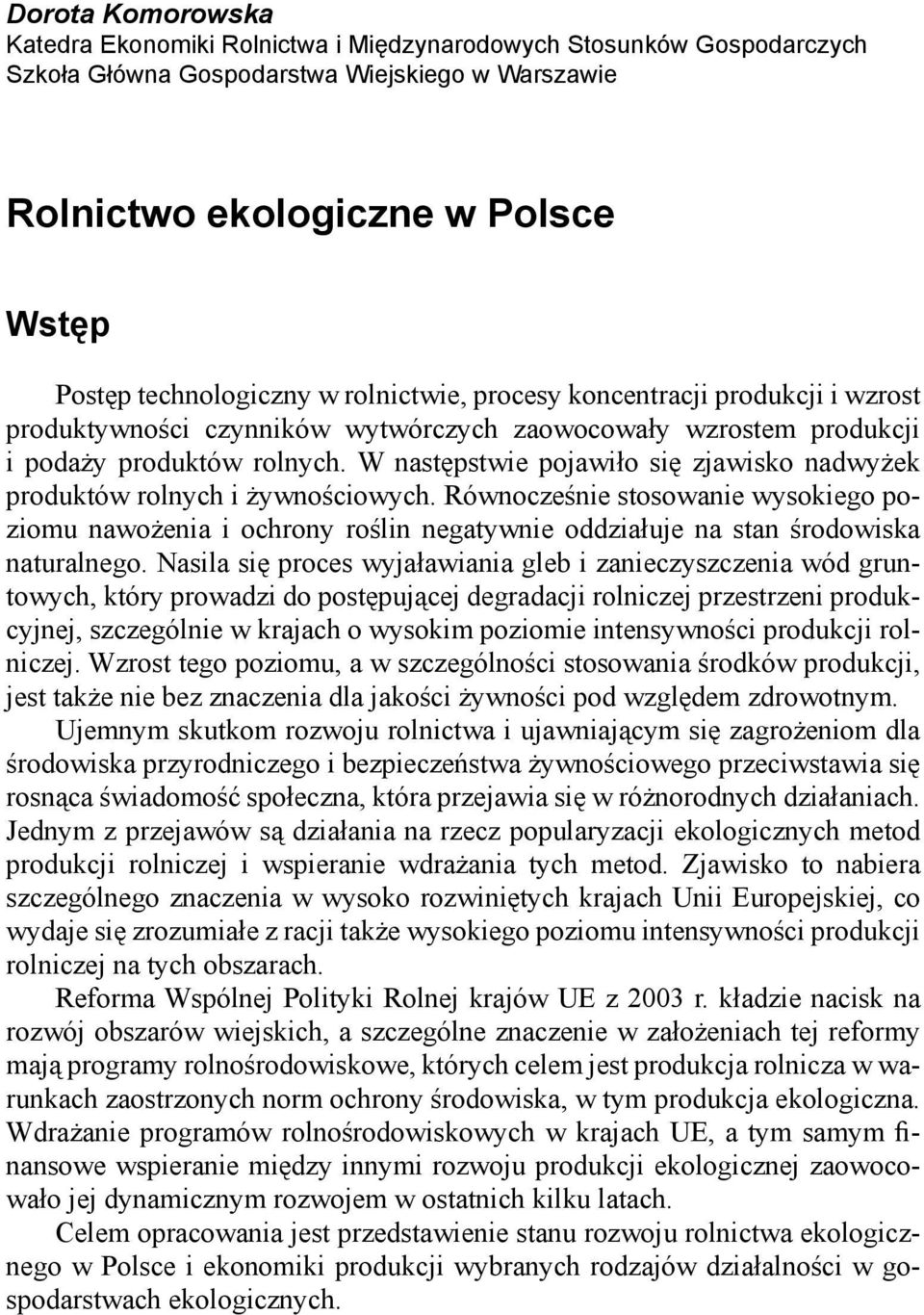 Dorota Komorowska
Katedra Ekonomiki Rolnictwa i Międzynarodowych Stosunków Gospodarczych
Szkoła Główna Gospodarstwa Wiejskiego w Warszawie

Rolnictwo ekologiczne w Polsce

Wstęp

Postęp technologiczny w rolnictwie, procesy koncentracji produkcji i wzrost produktywności czynników wytwórczych zaowocowały wzrostem produkcji i podaży produktów rolnych. W następstwie pojawiło się zjawisko nadwyżek produktów rolnych i żywnościowych. Równocześnie stosowanie wysokiego poziomu nawożenia i ochrony roślin negatywnie oddziałuje na stan środowiska naturalnego. Nasila się proces wyjaławiania gleb i zanieczyszczenia wód gruntowych, który prowadzi do postępującej degradacji rolniczej przestrzeni produkcyjnej, szczególnie w krajach o wysokim poziomie intensywności produkcji rolniczej. Wzrost tego poziomu, a w szczególności stosowania środków produkcji, jest także nie bez znaczenia dla jakości żywności pod względem zdrowotnym.

Ujemnym skutkom rozwoju rolnictwa i ujawniającym się zagrożeniom dla środowiska przyrodniczego i bezpieczeństwa żywnościowego przeciwstawia się rosnąca świadomość społeczna, która przejawia się w różnorodnych działaniach. Jednym z przejawów są działania na rzecz popularyzacji ekologicznych metod produkcji rolniczej i wspieranie wdrażania tych metod. Zjawisko to nabiera szczególnego znaczenia w wysoko rozwiniętych krajach Unii Europejskiej, co wydaje się zrozumiałe z racji także wysokiego poziomu intensywności produkcji rolniczej na tych obszarach.

Reforma Wspólnej Polityki Rolnej krajów UE z 2003 r. kładzie nacisk na rozwój obszarów wiejskich, a szczególne znaczenie w założeniach tej reformy mają programy rolnośrodowiskowe, których celem jest produkcja rolnicza w warunkach zaostrzonych norm ochrony środowiska, w tym produkcja ekologiczna. Wdrażanie programów rolnośrodowiskowych w krajach UE, a tym samym finansowe wspieranie między innymi rozwoju produkcji ekologicznej zaowocowało jej dynamicznym rozwojem w ostatnich kilku latach.

Celem opracowania jest przedstawienie stanu rozwoju rolnictwa ekologicznego w Polsce i ekonomiki produkcji wybranych rodzajów działalności w gospodarstwach ekologicznych.